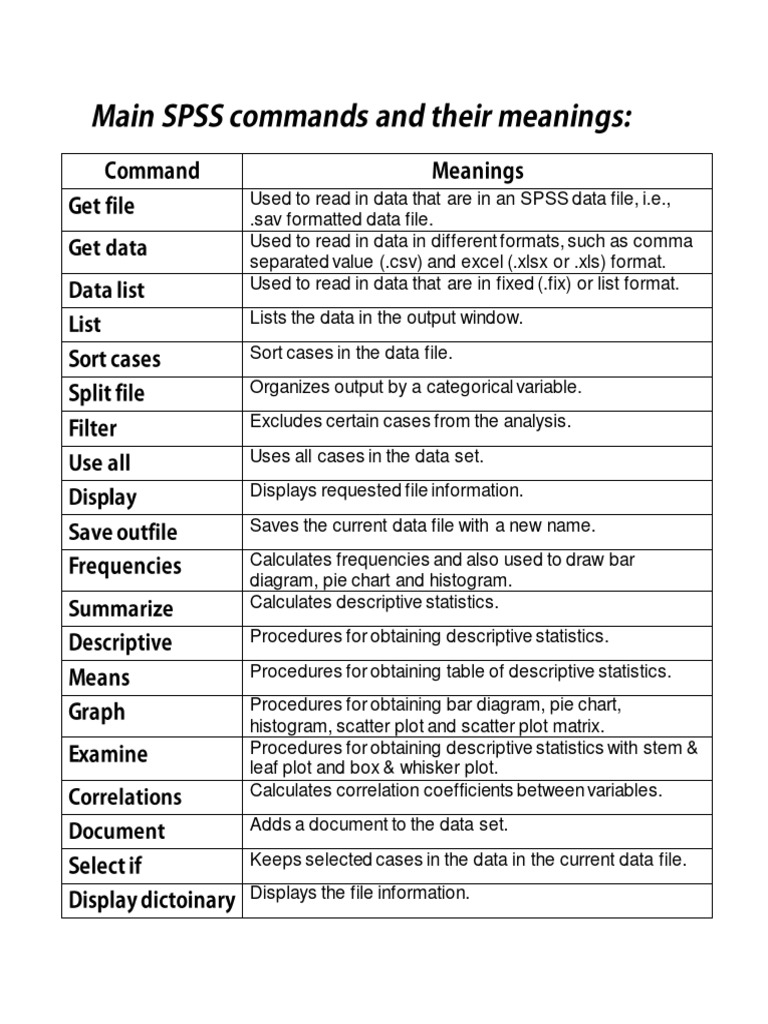 Main SPSS commands and their meanings:

| Command | Meanings |
|---|---|
| Get file | Used to read in data that are in an SPSS data file, i.e., .sav formatted data file. |
| Get data | Used to read in data in different formats, such as comma separated value (.csv) and excel (.xlsx or .xls) format. |
| Data list | Used to read in data that are in fixed (.fix) or list format. |
| List | Lists the data in the output window. |
| Sort cases | Sort cases in the data file. |
| Split file | Organizes output by a categorical variable. |
| Filter | Excludes certain cases from the analysis. |
| Use all | Uses all cases in the data set. |
| Display | Displays requested file information. |
| Save outfile | Saves the current data file with a new name. |
| Frequencies | Calculates frequencies and also used to draw bar diagram, pie chart and histogram. |
| Summarize | Calculates descriptive statistics. |
| Descriptive | Procedures for obtaining descriptive statistics. |
| Means | Procedures for obtaining table of descriptive statistics. |
| Graph | Procedures for obtaining bar diagram, pie chart, histogram, scatter plot and scatter plot matrix. |
| Examine | Procedures for obtaining descriptive statistics with stem & leaf plot and box & whisker plot. |
| Correlations | Calculates correlation coefficients between variables. |
| Document | Adds a document to the data set. |
| Select if | Keeps selected cases in the data in the current data file. |
| Display dictoinary | Displays the file information. |